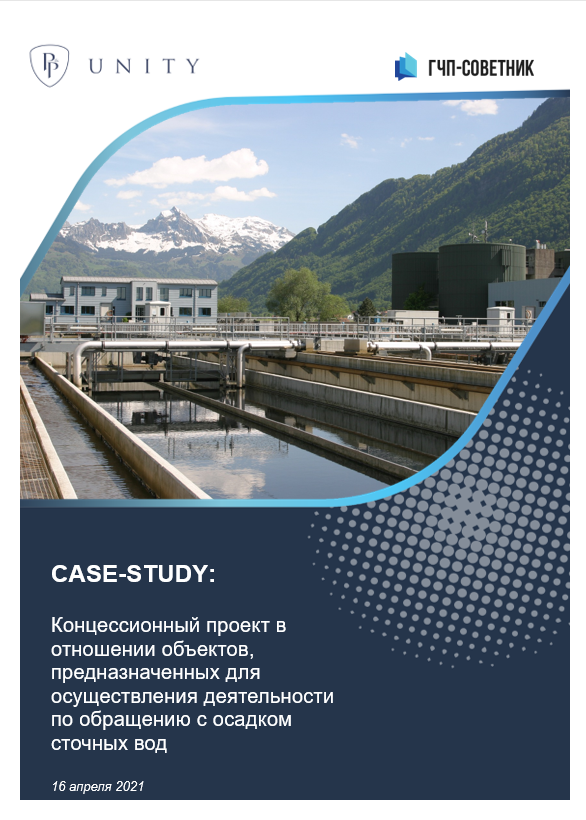 UNITY

ГЧП-СОВЕТНИК

CASE-STUDY:

Концессионный проект в отношении объектов, предназначенных для осуществления деятельности по обращению с осадком сточных вод

16 апреля 2021